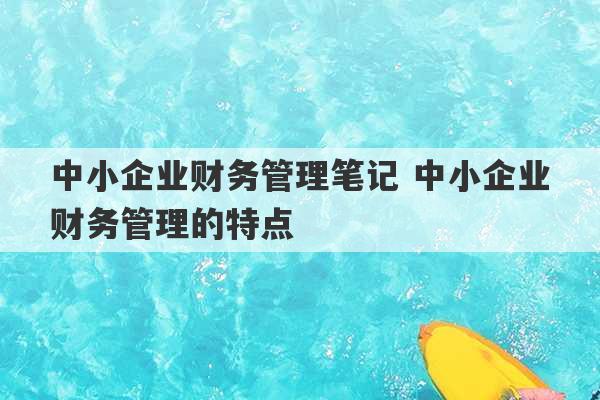 中小企业财务管理笔记 中小企业财务管理的特点